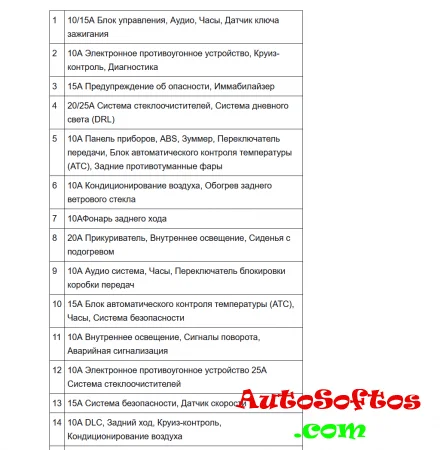 | | |
|---|---|
| 1 | 10/15А Блок управления, Аудио, Часы, Датчик ключа зажигания |
| 2 | 10А Электронное противоугонное устройство, Круиз-контроль, Диагностика |
| 3 | 15А Предупреждение об опасности, Иммабилайзер |
| 4 | 20/25А Система стеклоочистителей, Система дневного света (DRL) |
| 5 | 10А Панель приборов, ABS, Зуммер, Переключатель передачи, Блок автоматического контроля температуры (АТС), Задние противотуманные фары |
| 6 | 10А Кондиционирование воздуха, Обогрев заднего ветрового стекла |
| 7 | 10АФонарь заднего хода |
| 8 | 20А Прикуриватель, Внутреннее освещение, Сиденья с подогревом |
| 9 | 10А Аудио система, Часы, Переключатель блокировки коробки передач |
| 10 | 15А Блок автоматического контроля температуры (АТС), Часы, Система безопасности |
| 11 | 10А Внутреннее освещение, Сигналы поворота, Аварийная сигнализация |
| 12 | 10А Электронное противоугонное устройство 25А Система стеклоочистителей |
| 13 | 15А Система безопасности, Датчик скорости |
| 14 | 10А DLC, Задний ход, Круиз-контроль, Кондиционирование воздуха |

AutoSoftos
.com